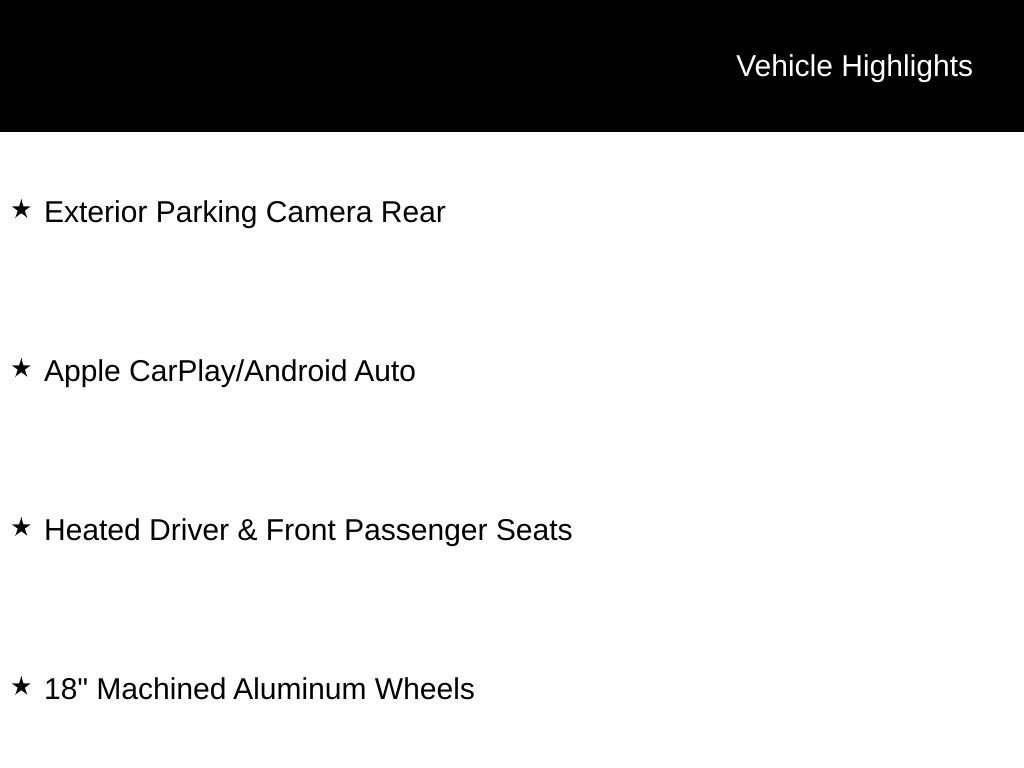 Vehicle Highlights

★ Exterior Parking Camera Rear

★ Apple CarPlay/Android Auto

★ Heated Driver & Front Passenger Seats

★ 18" Machined Aluminum Wheels